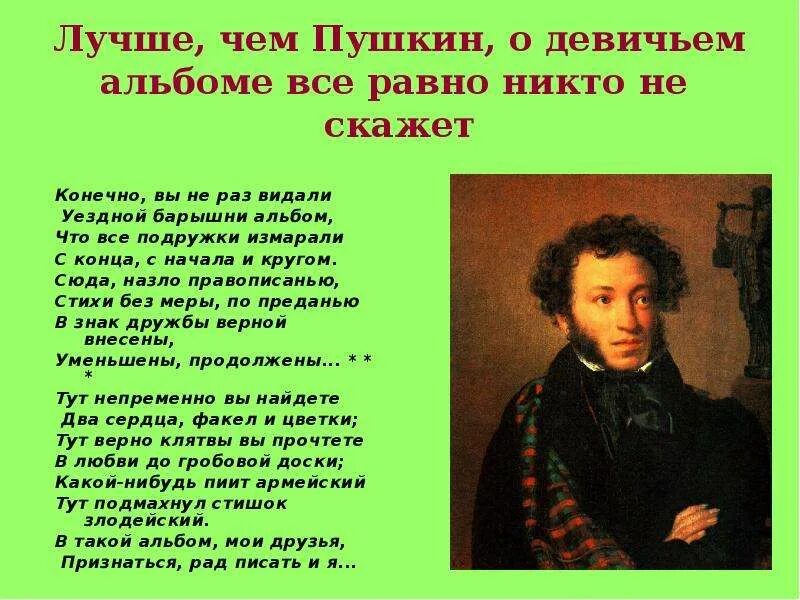 Лучше, чем Пушкин, о девичьем альбоме все равно никто не скажет

Конечно, вы не раз видали
Уездной барышни альбом,
Что все подружки измарали
С конца, с начала и кругом.
Сюда, назло правописанью,
Стихи без меры, по преданью
В знак дружбы верной внесены,
Уменьшены, продолжены... * * *
Тут непременно вы найдете
Два сердца, факел и цветки;
Тут верно клятвы вы прочтете
В любви до гробовой доски;
Какой-нибудь пиит армейский
Тут подмахнул стишок злодейский.
В такой альбом, мои друзья,
Признаться, рад писать и я...